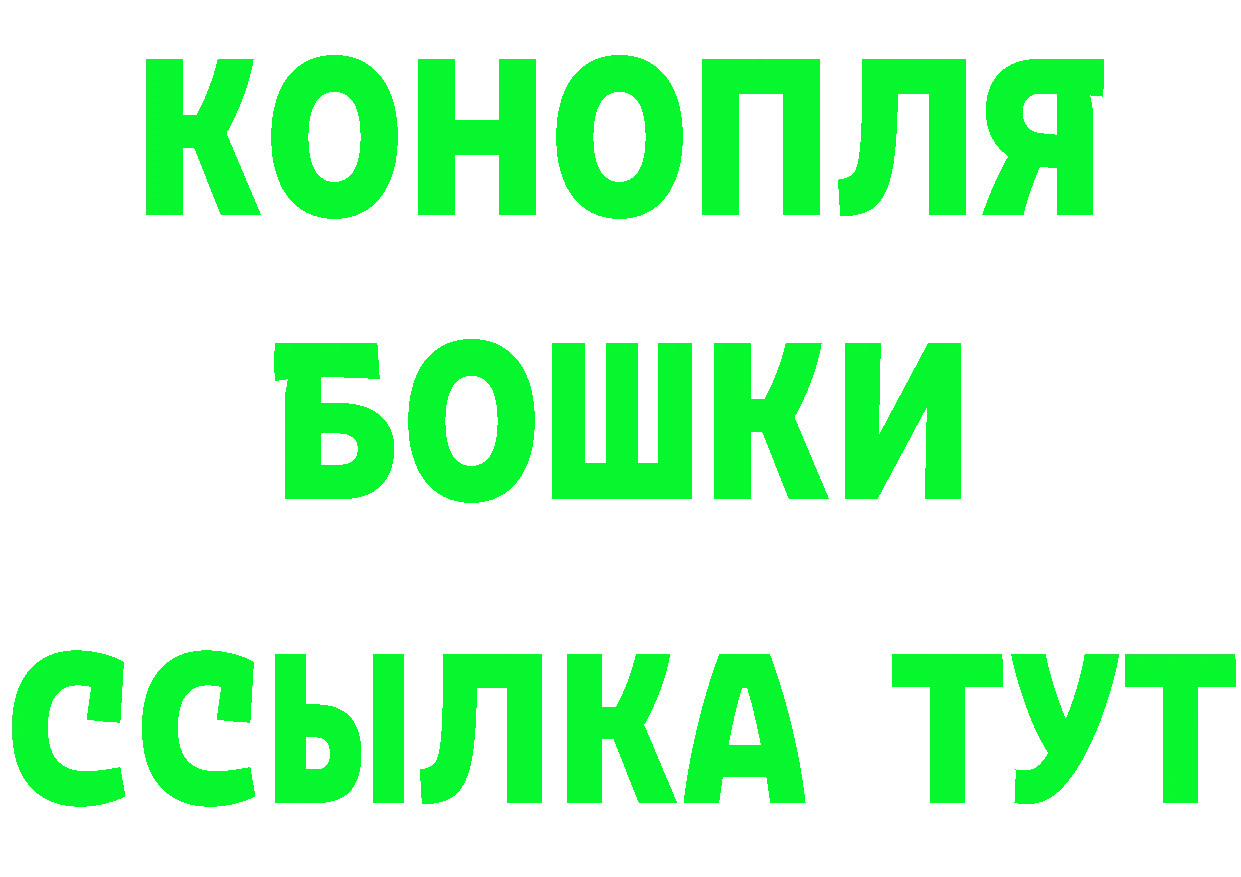 КОНОПЛЯ
БОШКИ
ССЫЛКА ТУТ